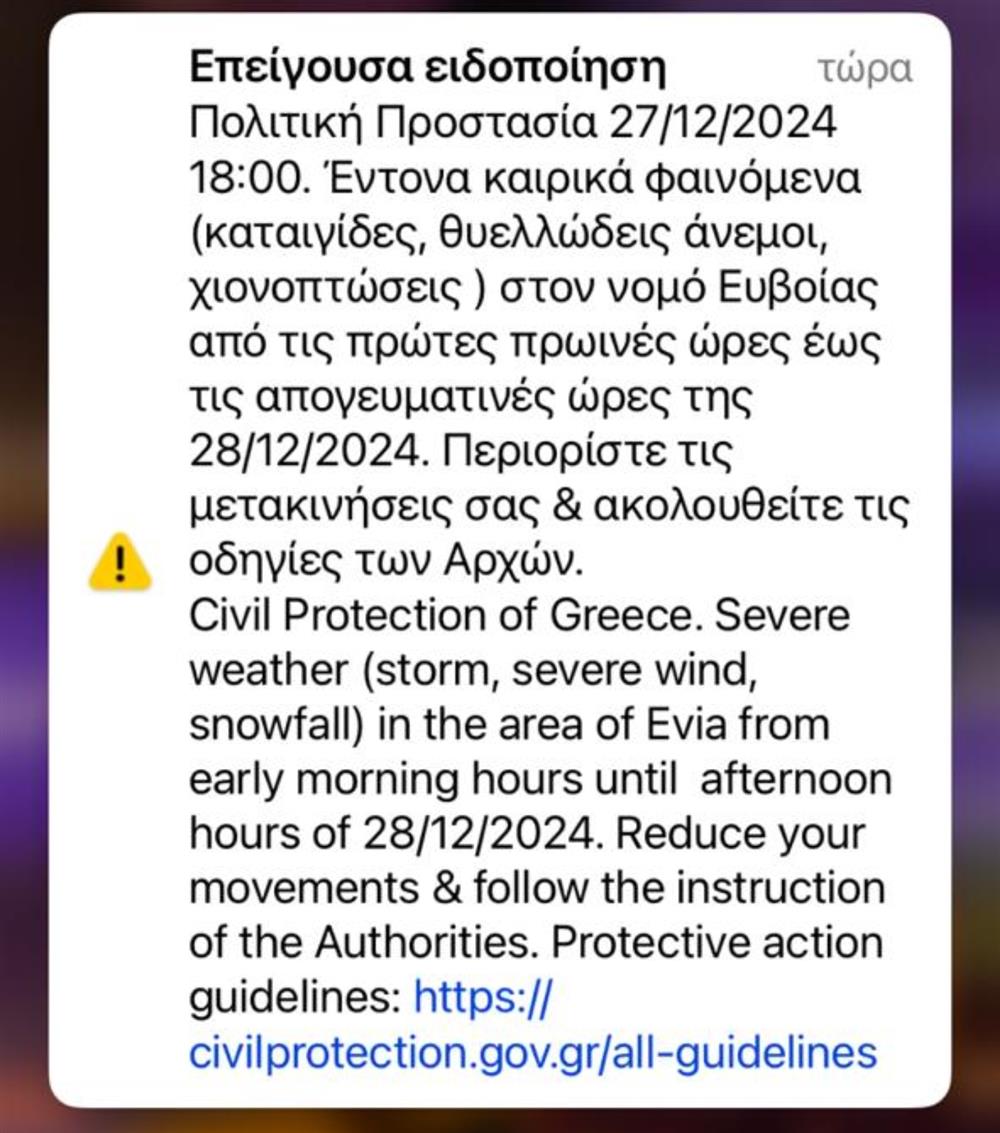 Επείγουσα ειδοποίηση τώρα

Πολιτική Προστασία 27/12/2024 18:00. Έντονα καιρικά φαινόμενα (καταιγίδες, θυελλώδεις άνεμοι, χιονοπτώσεις ) στον νομό Ευβοίας από τις πρώτες πρωινές ώρες έως τις απογευματινές ώρες της 28/12/2024. Περιορίστε τις μετακινήσεις σας & ακολουθείτε τις οδηγίες των Αρχών.
Civil Protection of Greece. Severe weather (storm, severe wind, snowfall) in the area of Evia from early morning hours until afternoon hours of 28/12/2024. Reduce your movements & follow the instruction of the Authorities. Protective action guidelines: https://civilprotection.gov.gr/all-guidelines